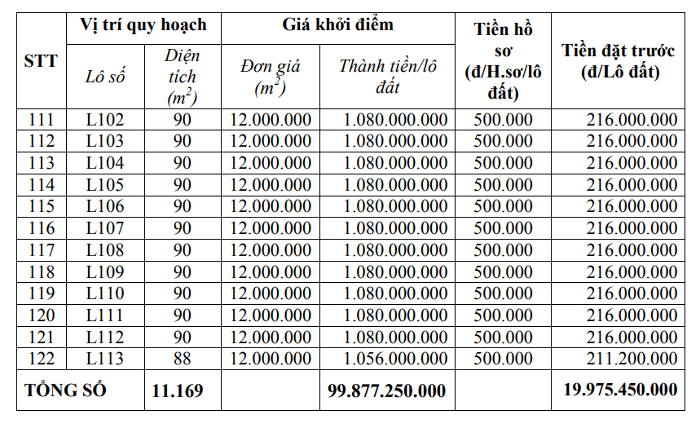 | STT | Vị trí quy hoạch | | Giá khởi điểm | | Tiền hồ sơ (đ/H.sơ/lô đất) | Tiền đặt trước (đ/Lô đất) |
|---|---|---|---|---|---|---|
| | Lô số | Diện tích ($m^2$) | Đơn giá ($m^2$) | Thành tiền/lô đất | | |
| 111 | L102 | 90 | 12.000.000 | 1.080.000.000 | 500.000 | 216.000.000 |
| 112 | L103 | 90 | 12.000.000 | 1.080.000.000 | 500.000 | 216.000.000 |
| 113 | L104 | 90 | 12.000.000 | 1.080.000.000 | 500.000 | 216.000.000 |
| 114 | L105 | 90 | 12.000.000 | 1.080.000.000 | 500.000 | 216.000.000 |
| 115 | L106 | 90 | 12.000.000 | 1.080.000.000 | 500.000 | 216.000.000 |
| 116 | L107 | 90 | 12.000.000 | 1.080.000.000 | 500.000 | 216.000.000 |
| 117 | L108 | 90 | 12.000.000 | 1.080.000.000 | 500.000 | 216.000.000 |
| 118 | L109 | 90 | 12.000.000 | 1.080.000.000 | 500.000 | 216.000.000 |
| 119 | L110 | 90 | 12.000.000 | 1.080.000.000 | 500.000 | 216.000.000 |
| 120 | L111 | 90 | 12.000.000 | 1.080.000.000 | 500.000 | 216.000.000 |
| 121 | L112 | 90 | 12.000.000 | 1.080.000.000 | 500.000 | 216.000.000 |
| 122 | L113 | 88 | 12.000.000 | 1.056.000.000 | 500.000 | 211.200.000 |
| TỔNG SỐ | | 11.169 | | 99.877.250.000 | | 19.975.450.000 |